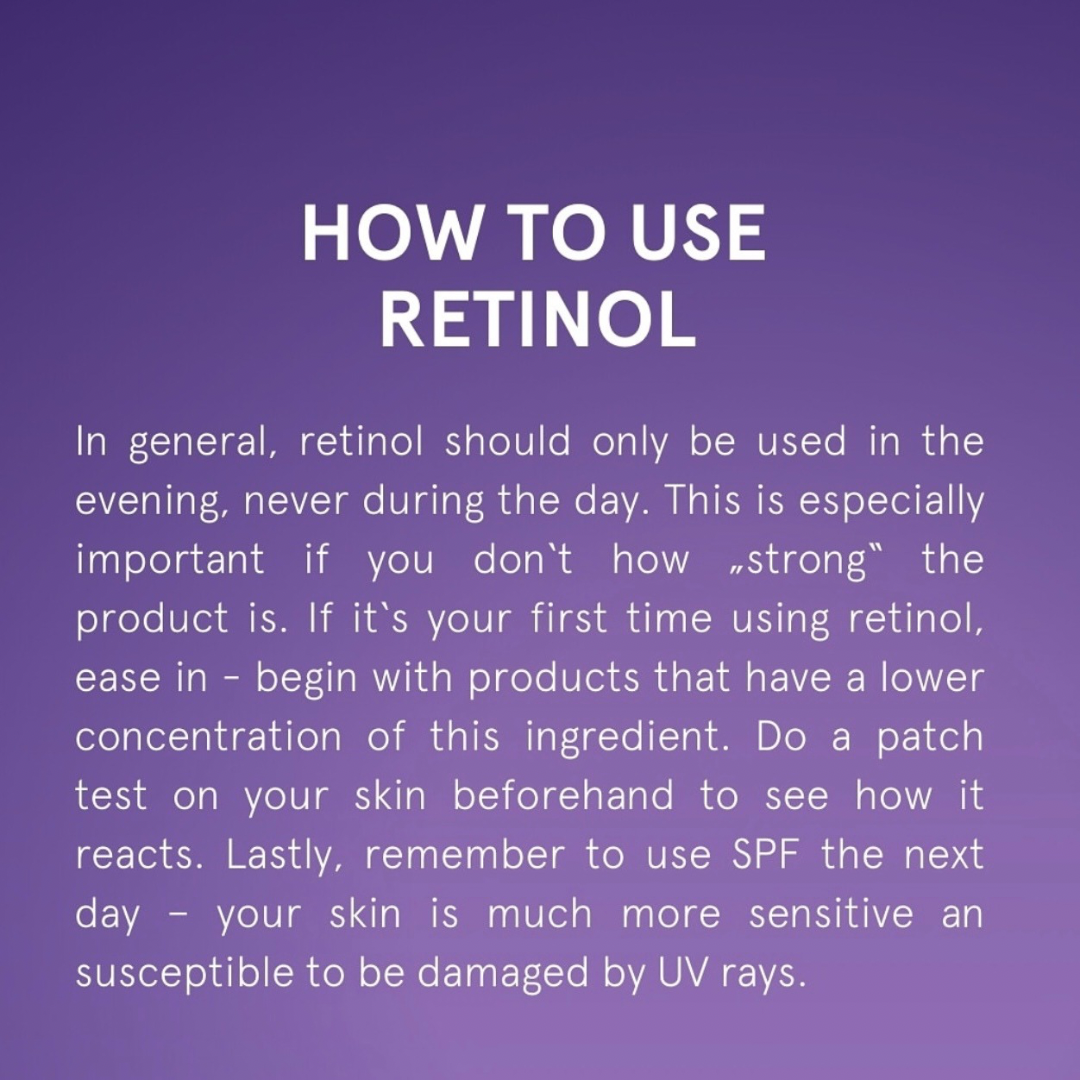 HOW TO USE
RETINOL

In general, retinol should only be used in the evening, never during the day. This is especially important if you don't how „strong" the product is. If it's your first time using retinol, ease in - begin with products that have a lower concentration of this ingredient. Do a patch test on your skin beforehand to see how it reacts. Lastly, remember to use SPF the next day – your skin is much more sensitive an susceptible to be damaged by UV rays.